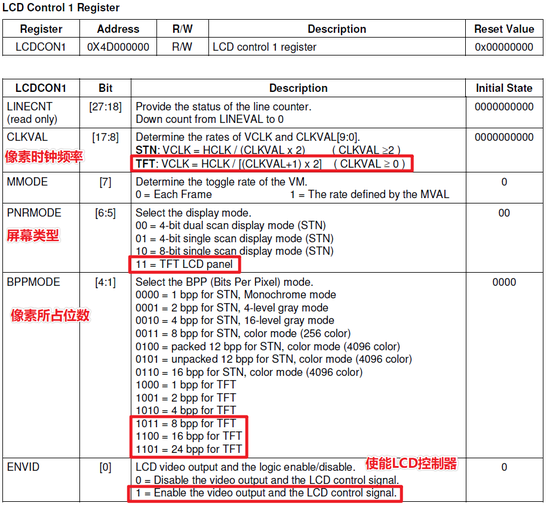 LCD Control 1 Register

| Register | Address | R/W | Description | Reset Value |
|---|---|---|---|---|
| LCDCON1 | 0X4D000000 | R/W | LCD control 1 register | 0x00000000 |

| LCDCON1 | Bit | Description | Initial State |
|---|---|---|---|
| LINECNT (read only) | [27:18] | Provide the status of the line counter. Down count from LINEVAL to 0 | 0000000000 |
| CLKVAL 像素时钟频率 | [17:8] | Determine the rates of VCLK and CLKVAL[9:0]. **STN**: VCLK = HCLK / (CLKVAL x 2) ( CLKVAL ≥2 ) **TFT**: VCLK = HCLK / [(CLKVAL+1) x 2] ( CLKVAL ≥ 0 ) | 0000000000 |
| MMODE | [7] | Determine the toggle rate of the VM. 0 = Each Frame 1 = The rate defined by the MVAL | 0 |
| PNRMODE 屏幕类型 | [6:5] | Select the display mode. 00 = 4-bit dual scan display mode (STN) 01 = 4-bit single scan display mode (STN) 10 = 8-bit single scan display mode (STN) 11 = TFT LCD panel | 00 |
| BPPMODE 像素所占位数 | [4:1] | Select the BPP (Bits Per Pixel) mode. 0000 = 1 bpp for STN, Monochrome mode 0001 = 2 bpp for STN, 4-level gray mode 0010 = 4 bpp for STN, 16-level gray mode 0011 = 8 bpp for STN, color mode (256 color) 0100 = packed 12 bpp for STN, color mode (4096 color) 0101 = unpacked 12 bpp for STN, color mode (4096 color) 0110 = 16 bpp for STN, color mode (4096 color) 1000 = 1 bpp for TFT 1001 = 2 bpp for TFT 1010 = 4 bpp for TFT 1011 = 8 bpp for TFT 1100 = 16 bpp for TFT 1101 = 24 bpp for TFT | 0000 |
| ENVID | [0] | LCD video output and the logic enable/disable. 使能LCD控制器 0 = Disable the video output and the LCD control signal. 1 = Enable the video output and the LCD control signal. | 0 |